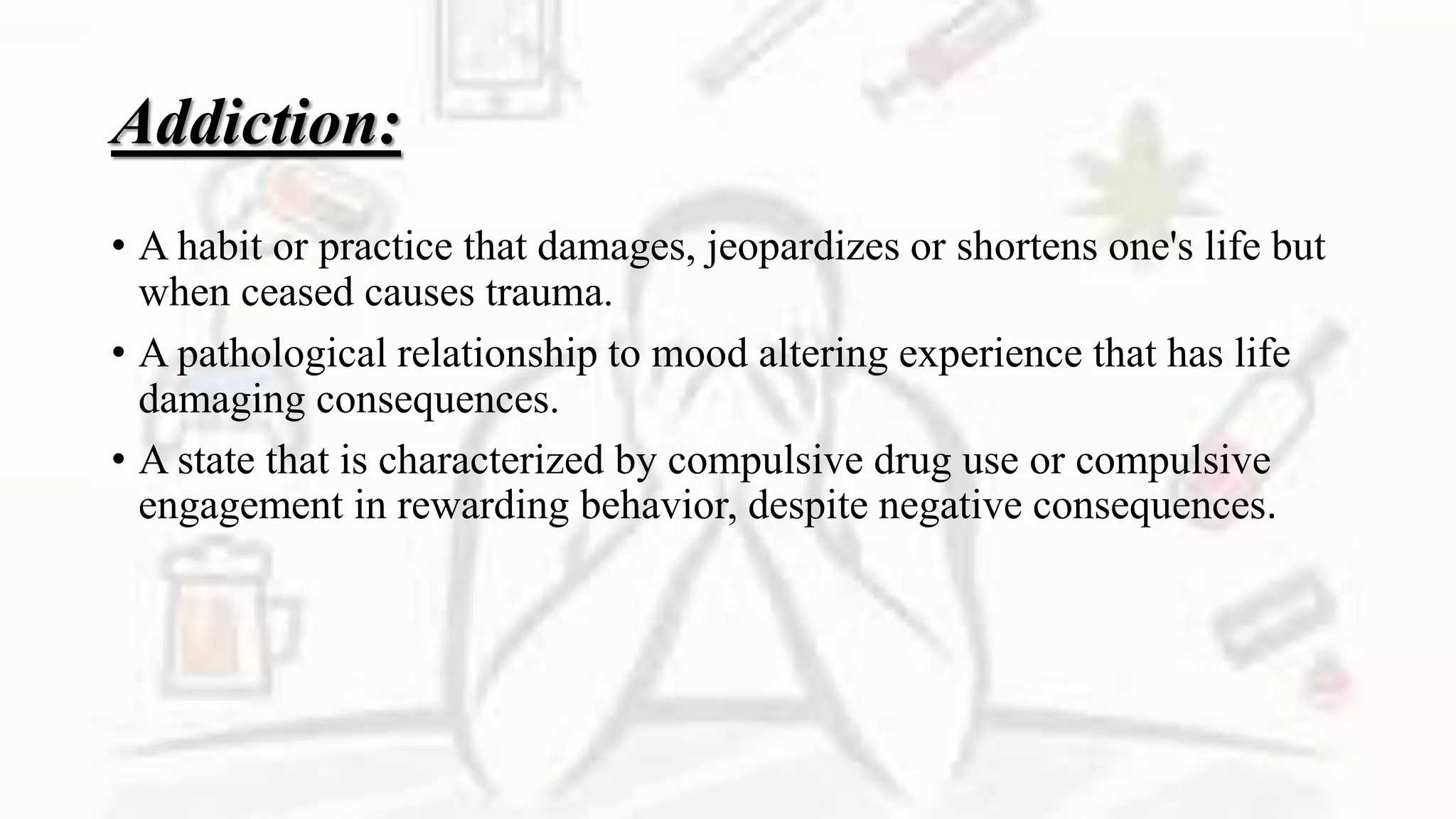 Addiction:

• A habit or practice that damages, jeopardizes or shortens one's life but when ceased causes trauma.

• A pathological relationship to mood altering experience that has life damaging consequences.

• A state that is characterized by compulsive drug use or compulsive engagement in rewarding behavior, despite negative consequences.